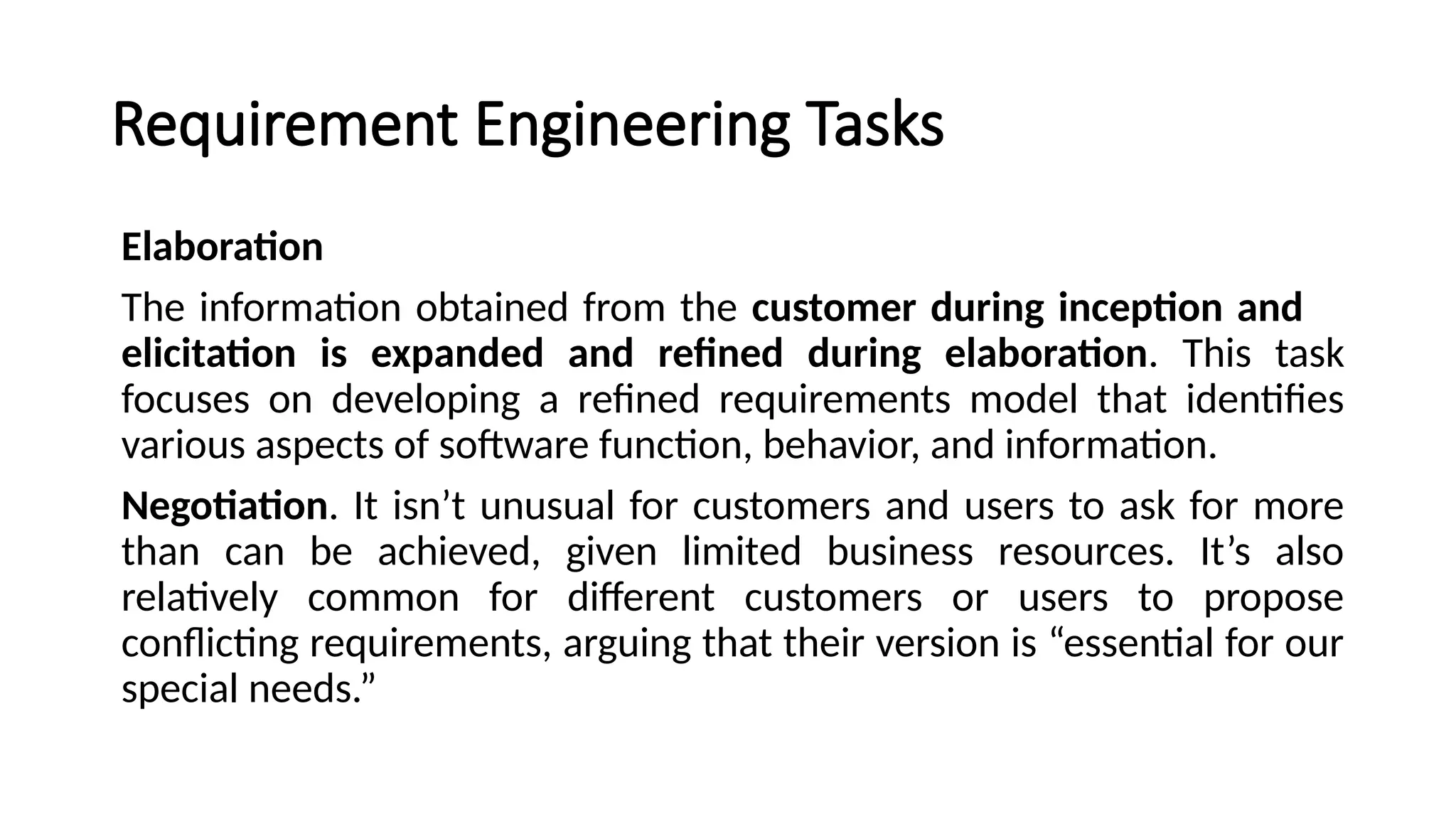 Requirement Engineering Tasks

Elaboration

The information obtained from the customer during inception and elicitation is expanded and refined during elaboration. This task focuses on developing a refined requirements model that identifies various aspects of software function, behavior, and information.

Negotiation. It isn’t unusual for customers and users to ask for more than can be achieved, given limited business resources. It’s also relatively common for different customers or users to propose conflicting requirements, arguing that their version is “essential for our special needs.”